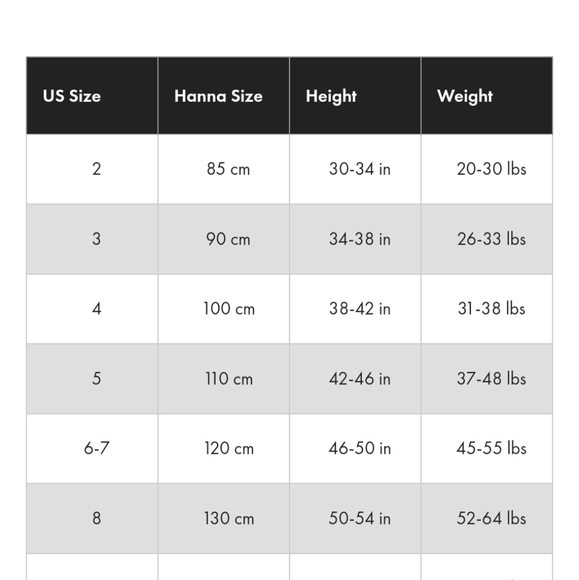 | US Size | Hanna Size | Height | Weight |
|---|---|---|---|
| 2 | 85 cm | 30-34 in | 20-30 lbs |
| 3 | 90 cm | 34-38 in | 26-33 lbs |
| 4 | 100 cm | 38-42 in | 31-38 lbs |
| 5 | 110 cm | 42-46 in | 37-48 lbs |
| 6-7 | 120 cm | 46-50 in | 45-55 lbs |
| 8 | 130 cm | 50-54 in | 52-64 lbs |